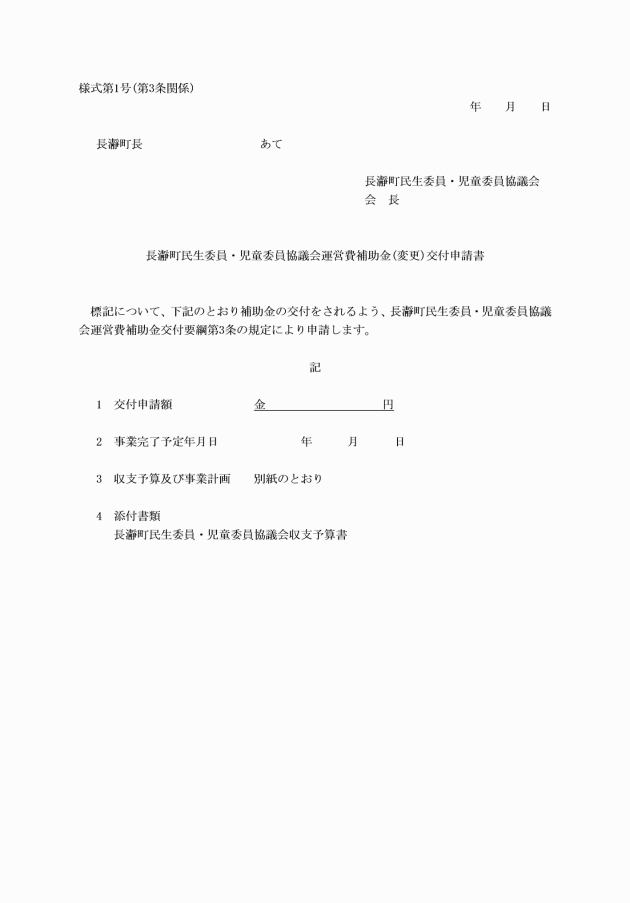 様式第1号(第3条関係)

年　月　日

長瀞町長　　　　　　　あて

長瀞町民生委員・児童委員協議会
会　長

長瀞町民生委員・児童委員協議会運営費補助金(変更)交付申請書

標記について、下記のとおり補助金の交付をされるよう、長瀞町民生委員・児童委員協議会運営費補助金交付要綱第3条の規定により申請します。

記

1　交付申請額　　　金　　　　　　円

2　事業完了予定年月日　　　年　　月　　日

3　収支予算及び事業計画　　別紙のとおり

4　添付書類
長瀞町民生委員・児童委員協議会収支予算書